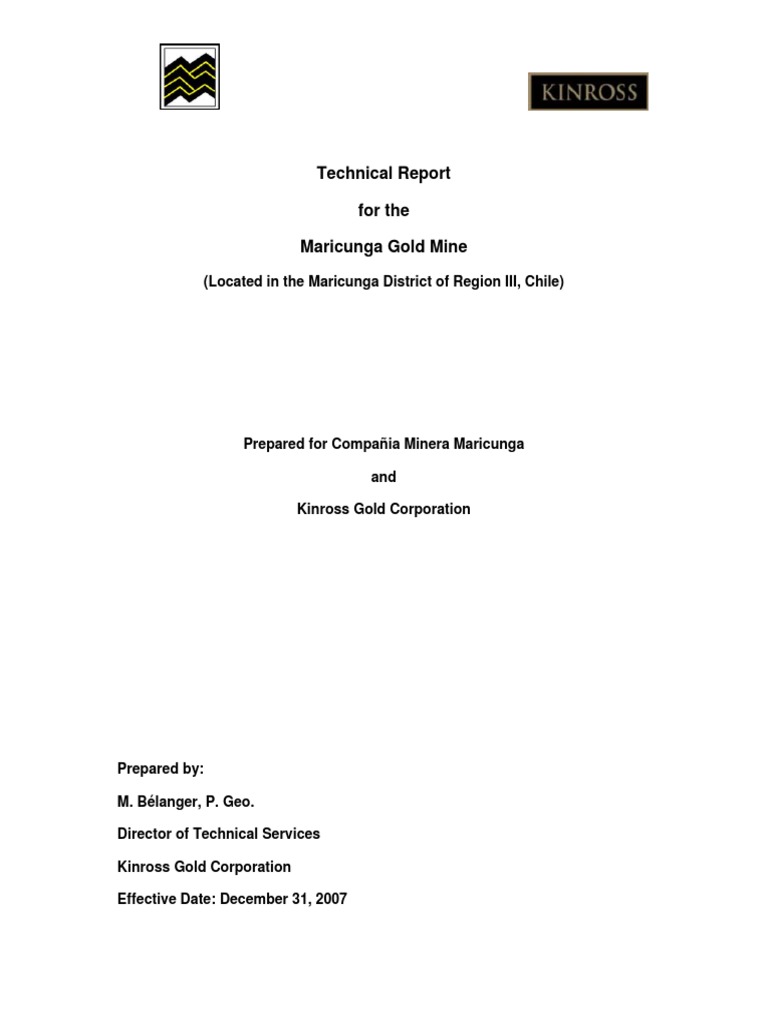 KINROSS

Technical Report

for the

Maricunga Gold Mine

(Located in the Maricunga District of Region III, Chile)

Prepared for Compañia Minera Maricunga

and

Kinross Gold Corporation

Prepared by:

M. Bélanger, P. Geo.

Director of Technical Services

Kinross Gold Corporation

Effective Date: December 31, 2007